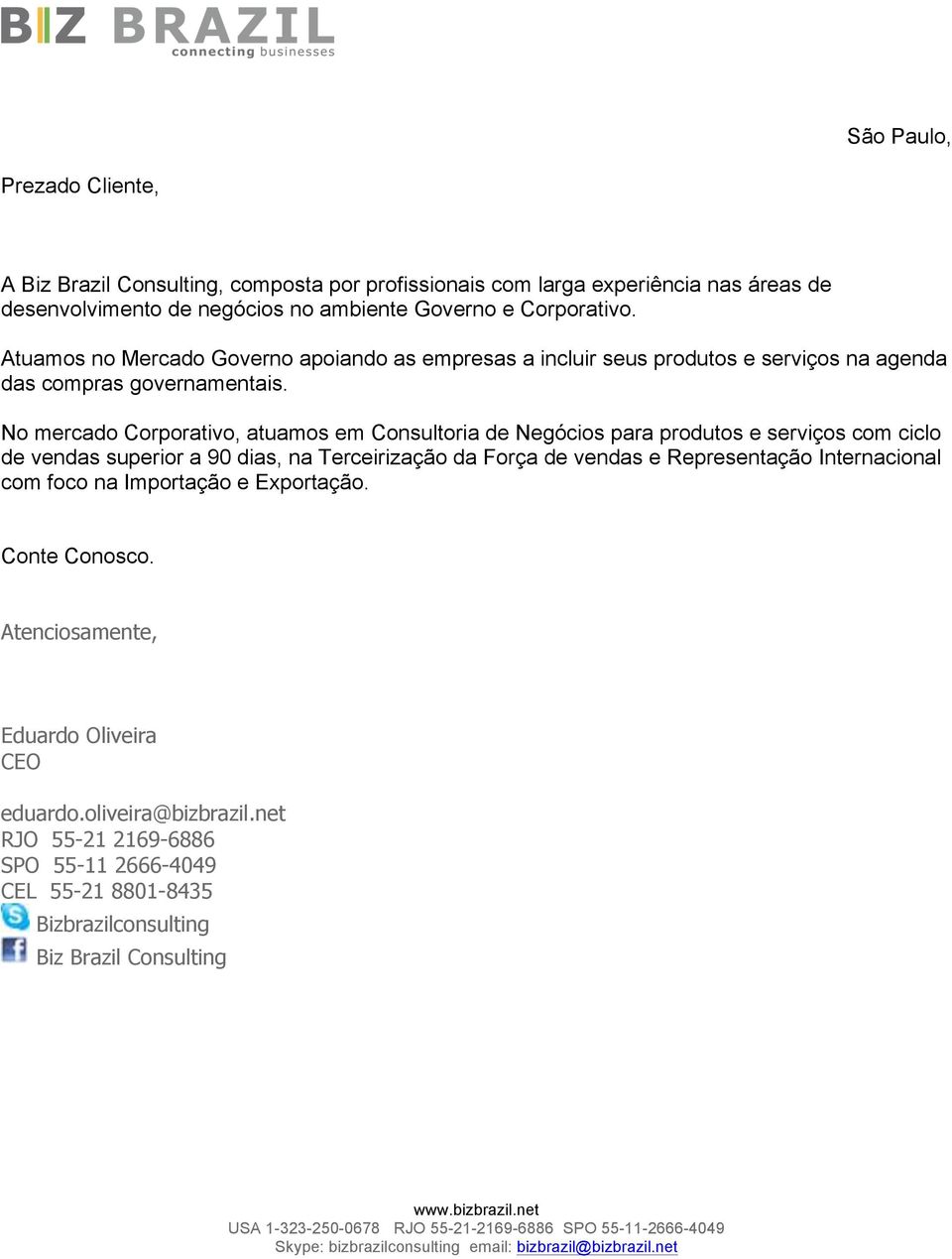 BIZ BRAZIL
connecting businesses

São Paulo,

Prezado Cliente,

A Biz Brazil Consulting, composta por profissionais com larga experiência nas áreas de desenvolvimento de negócios no ambiente Governo e Corporativo.

Atuamos no Mercado Governo apoiando as empresas a incluir seus produtos e serviços na agenda das compras governamentais.

No mercado Corporativo, atuamos em Consultoria de Negócios para produtos e serviços com ciclo de vendas superior a 90 dias, na Terceirização da Força de vendas e Representação Internacional com foco na Importação e Exportação.

Conte Conosco.

Atenciosamente,

Eduardo Oliveira
CEO

eduardo.oliveira@bizbrazil.net
RJO 55-21 2169-6886
SPO 55-11 2666-4049
CEL 55-21 8801-8435
Bizbrazilconsulting
Biz Brazil Consulting

www.bizbrazil.net
USA 1-323-250-0678 RJO 55-21-2169-6886 SPO 55-11-2666-4049
Skype: bizbrazilconsulting email: bizbrazil@bizbrazil.net